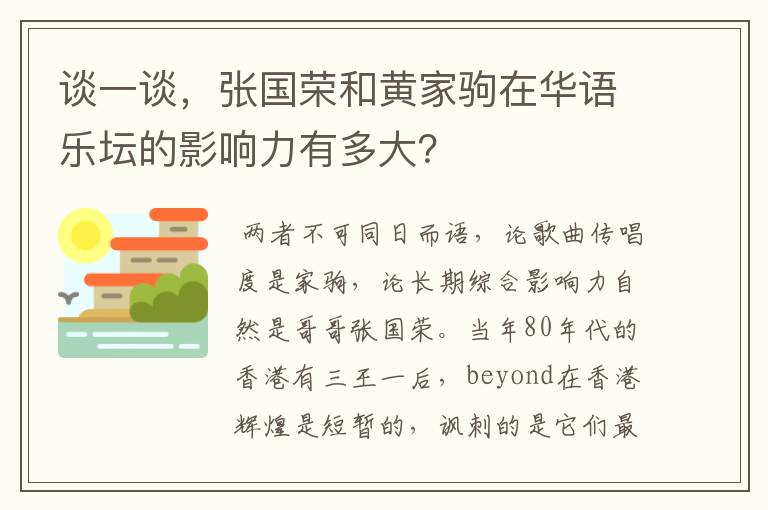 谈一谈，张国荣和黄家驹在华语乐坛的影响力有多大?

两者不可同日而语，论歌曲传唱度是家驹，论长期综合影响力自然是哥哥张国荣。当年80年代的香港有三王一后，beyond在香港辉煌是短暂的，讽刺的是它们最